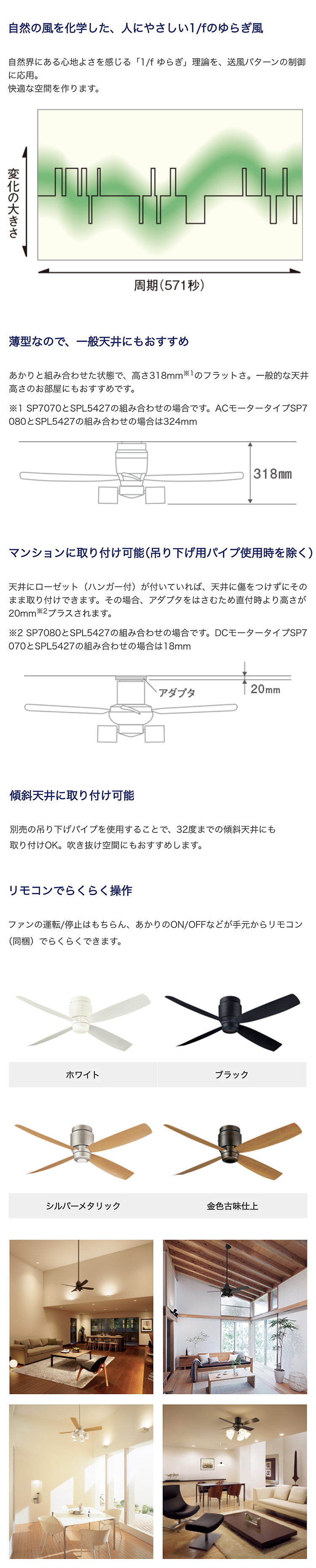 自然の風を化学した、人にやさしい1/fのゆらぎ風

自然界にある心地よさを感じる「1/f ゆらぎ」理論を、送風パターンの制御に応用。
快適な空間を作ります。

変化の大きさ

周期（571秒）

薄型なので、一般天井にもおすすめ

あかりと組み合わせた状態で、高さ318mm$^{※1}$のフラットさ。一般的な天井高さのお部屋にもおすすめです。

※1 SP7070とSPL5427の組み合わせの場合です。ACモータータイプSP7080とSPL5427の組み合わせの場合は324mm

318mm

マンションに取り付け可能（吊り下げ用パイプ使用時を除く）

天井にローゼット（ハンガー付）が付いていれば、天井に傷をつけずにそのまま取り付けできます。その場合、アダプタをはさむため直付時より高さが20mm$^{※2}$プラスされます。

※2 SP7080とSPL5427の組み合わせの場合です。DCモータータイプSP7070とSPL5427の組み合わせの場合は18mm

アダプタ

20mm

傾斜天井に取り付け可能

別売の吊り下げパイプを使用することで、32度までの傾斜天井にも取り付けOK。吹き抜け空間にもおすすめします。

リモコンでらくらく操作

ファンの運転/停止はもちろん、あかりのON/OFFなどが手元からリモコン（同梱）でらくらくできます。

ホワイト

ブラック

シルバーメタリック

金色古味仕上